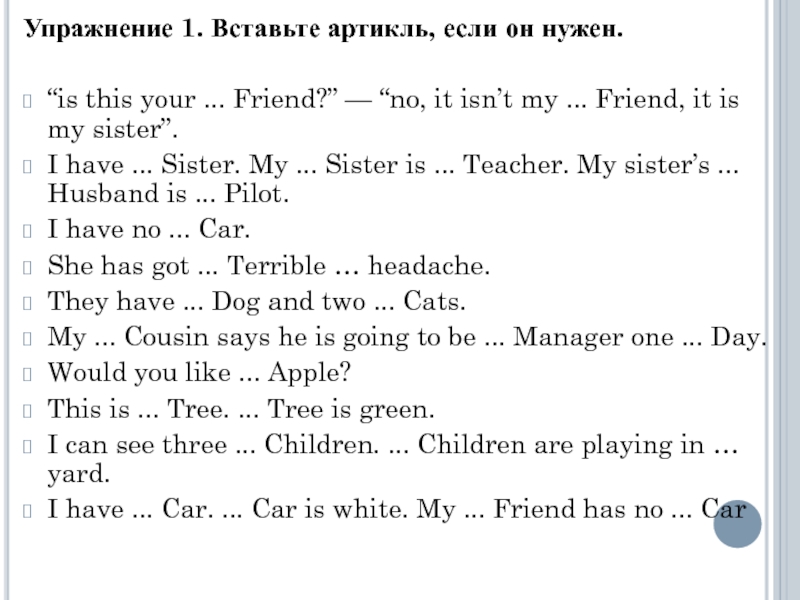 Упражнение 1. Вставьте артикль, если он нужен.

“is this your ... Friend?” — “no, it isn’t my ... Friend, it is my sister”.

I have ... Sister. My ... Sister is ... Teacher. My sister’s ... Husband is ... Pilot.

I have no ... Car.

She has got ... Terrible … headache.

They have ... Dog and two ... Cats.

My ... Cousin says he is going to be ... Manager one ... Day.

Would you like ... Apple?

This is ... Tree. ... Tree is green.

I can see three ... Children. ... Children are playing in … yard.

I have ... Car. ... Car is white. My ... Friend has no ... Car